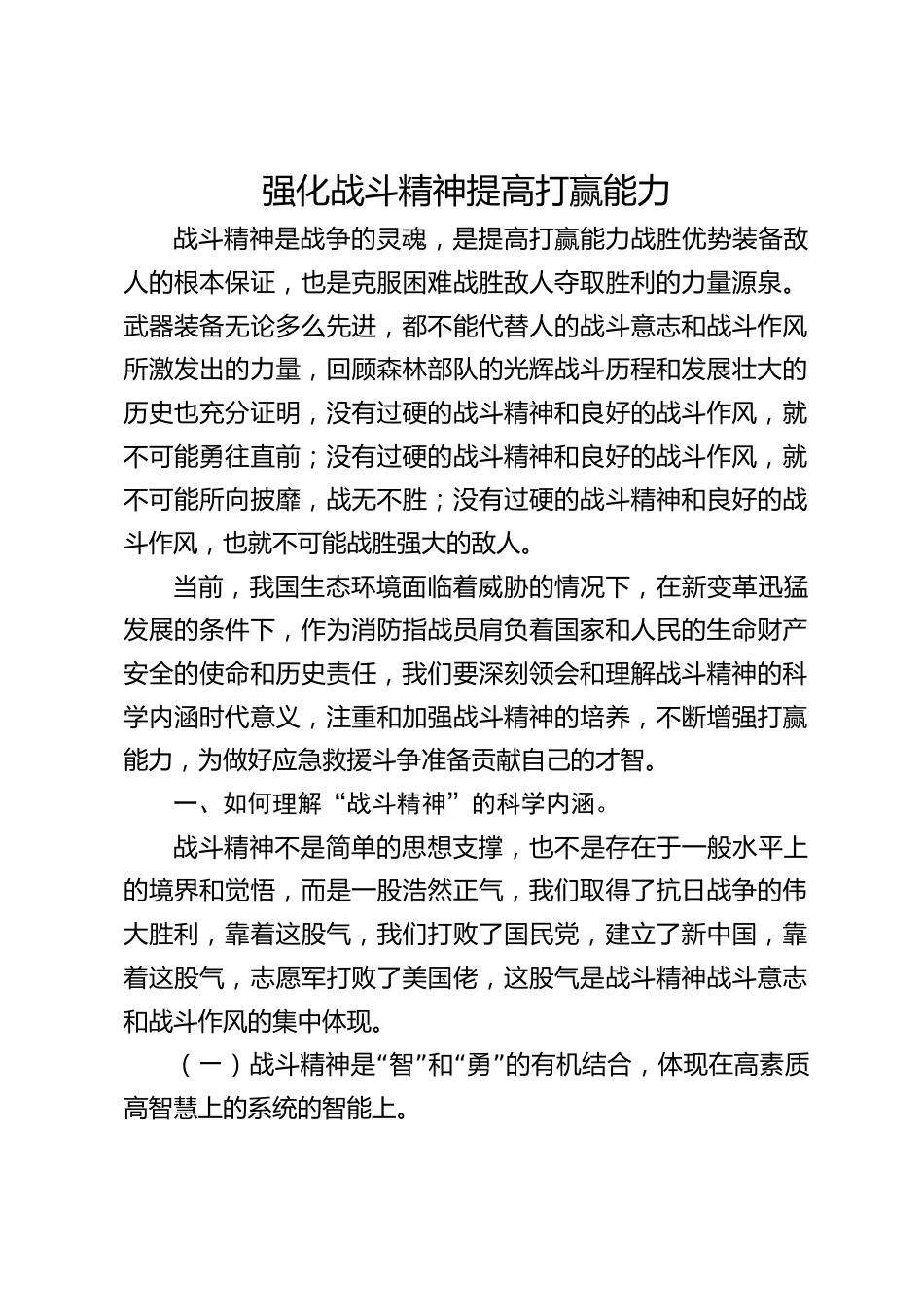 强化战斗精神提高打赢能力

战斗精神是战争的灵魂，是提高打赢能力战胜优势装备敌人的根本保证，也是克服困难战胜敌人夺取胜利的力量源泉。武器装备无论多么先进，都不能代替人的战斗意志和战斗作风所激发出的力量，回顾森林部队的光辉战斗历程和发展壮大的历史也充分证明，没有过硬的战斗精神和良好的战斗作风，就不可能勇往直前；没有过硬的战斗精神和良好的战斗作风，就不可能所向披靡，战无不胜；没有过硬的战斗精神和良好的战斗作风，也就不可能战胜强大的敌人。

当前，我国生态环境面临着威胁的情况下，在新变革迅猛发展的条件下，作为消防指战员肩负着国家和人民的生命财产安全的使命和历史责任，我们要深刻领会和理解战斗精神的科学内涵时代意义，注重和加强战斗精神的培养，不断增强打赢能力，为做好应急救援斗争准备贡献自己的才智。

一、如何理解“战斗精神”的科学内涵。

战斗精神不是简单的思想支撑，也不是存在于一般水平上的境界和觉悟，而是一股浩然正气，我们取得了抗日战争的伟大胜利，靠着这股气，我们打败了国民党，建立了新中国，靠着这股气，志愿军打败了美国佬，这股气是战斗精神战斗意志和战斗作风的集中体现。

（一）战斗精神是“智”和“勇”的有机结合，体现在高素质高智慧上的系统的智能上。